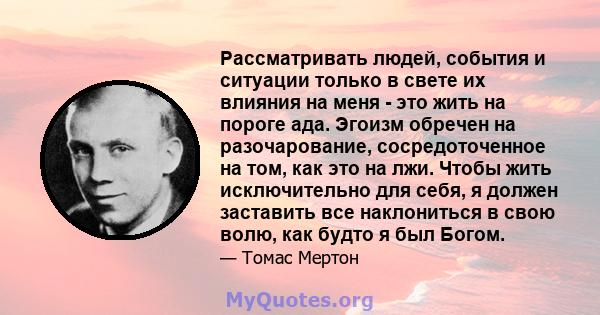 Рассматривать людей, события и ситуации только в свете их влияния на меня - это жить на пороге ада. Эгоизм обречен на разочарование, сосредоточенное на том, как это на лжи. Чтобы жить исключительно для себя, я должен заставить все наклониться в свою волю, как будто я был Богом.

— Томас Мертон

MyQuotes.org